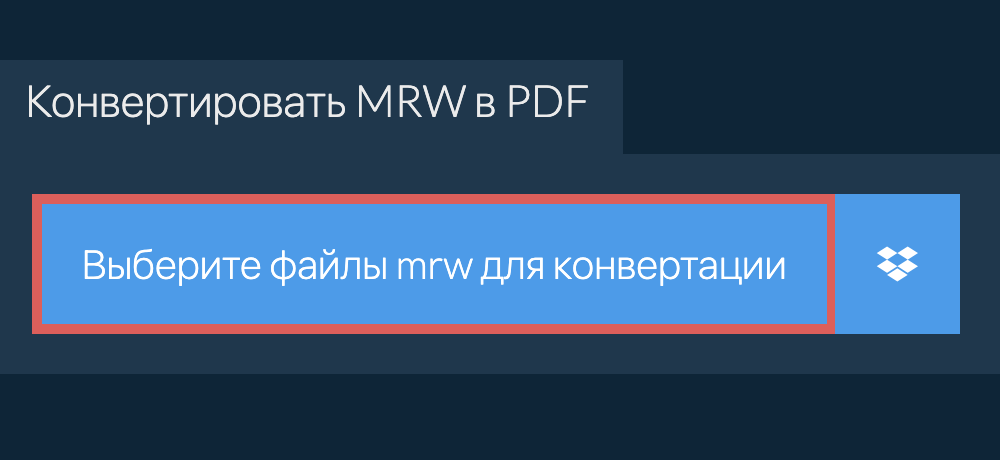 Конвертировать MRW в PDF

Выберите файлы mrw для конвертации